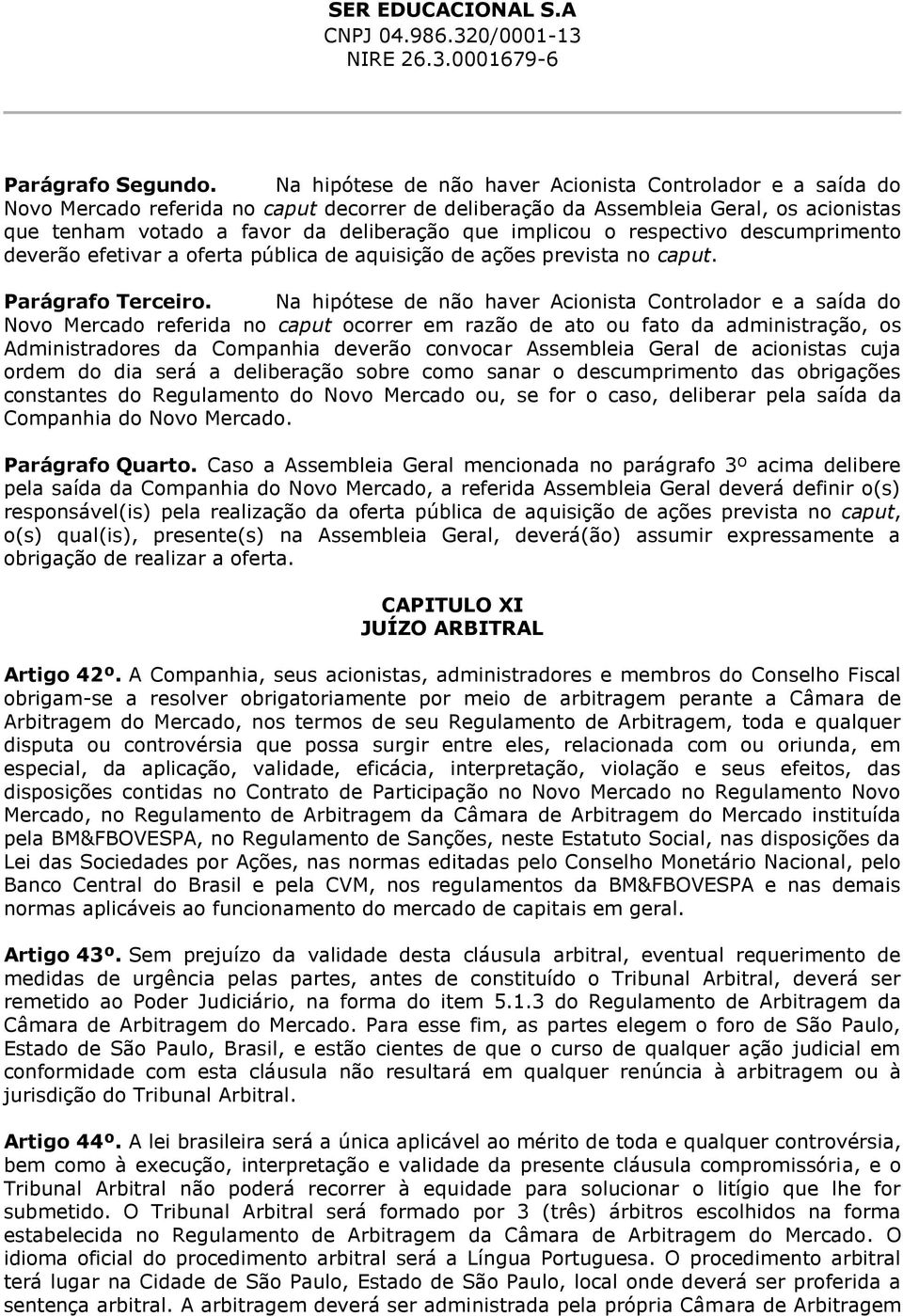 SER EDUCACIONAL S.A
CNPJ 04.986.320/0001-13
NIRE 26.3.0001679-6

Parágrafo Segundo. Na hipótese de não haver Acionista Controlador e a saída do Novo Mercado referida no caput decorrer de deliberação da Assembleia Geral, os acionistas que tenham votado a favor da deliberação que implicou o respectivo descumprimento deverão efetivar a oferta pública de aquisição de ações prevista no caput.

Parágrafo Terceiro. Na hipótese de não haver Acionista Controlador e a saída do Novo Mercado referida no caput ocorrer em razão de ato ou fato da administração, os Administradores da Companhia deverão convocar Assembleia Geral de acionistas cuja ordem do dia será a deliberação sobre como sanar o descumprimento das obrigações constantes do Regulamento do Novo Mercado ou, se for o caso, deliberar pela saída da Companhia do Novo Mercado.

Parágrafo Quarto. Caso a Assembleia Geral mencionada no parágrafo 3º acima delibere pela saída da Companhia do Novo Mercado, a referida Assembleia Geral deverá definir o(s) responsável(is) pela realização da oferta pública de aquisição de ações prevista no caput, o(s) qual(is), presente(s) na Assembleia Geral, deverá(ão) assumir expressamente a obrigação de realizar a oferta.

CAPITULO XI
JUÍZO ARBITRAL

Artigo 42º. A Companhia, seus acionistas, administradores e membros do Conselho Fiscal obrigam-se a resolver obrigatoriamente por meio de arbitragem perante a Câmara de Arbitragem do Mercado, nos termos de seu Regulamento de Arbitragem, toda e qualquer disputa ou controvérsia que possa surgir entre eles, relacionada com ou oriunda, em especial, da aplicação, validade, eficácia, interpretação, violação e seus efeitos, das disposições contidas no Contrato de Participação no Novo Mercado no Regulamento Novo Mercado, no Regulamento de Arbitragem da Câmara de Arbitragem do Mercado instituída pela BM&FBOVESPA, no Regulamento de Sanções, neste Estatuto Social, nas disposições da Lei das Sociedades por Ações, nas normas editadas pelo Conselho Monetário Nacional, pelo Banco Central do Brasil e pela CVM, nos regulamentos da BM&FBOVESPA e nas demais normas aplicáveis ao funcionamento do mercado de capitais em geral.

Artigo 43º. Sem prejuízo da validade desta cláusula arbitral, eventual requerimento de medidas de urgência pelas partes, antes de constituído o Tribunal Arbitral, deverá ser remetido ao Poder Judiciário, na forma do item 5.1.3 do Regulamento de Arbitragem da Câmara de Arbitragem do Mercado. Para esse fim, as partes elegem o foro de São Paulo, Estado de São Paulo, Brasil, e estão cientes de que o curso de qualquer ação judicial em conformidade com esta cláusula não resultará em qualquer renúncia à arbitragem ou à jurisdição do Tribunal Arbitral.

Artigo 44º. A lei brasileira será a única aplicável ao mérito de toda e qualquer controvérsia, bem como à execução, interpretação e validade da presente cláusula compromissória, e o Tribunal Arbitral não poderá recorrer à equidade para solucionar o litígio que lhe for submetido. O Tribunal Arbitral será formado por 3 (três) árbitros escolhidos na forma estabelecida no Regulamento de Arbitragem da Câmara de Arbitragem do Mercado. O idioma oficial do procedimento arbitral será a Língua Portuguesa. O procedimento arbitral terá lugar na Cidade de São Paulo, Estado de São Paulo, local onde deverá ser proferida a sentença arbitral. A arbitragem deverá ser administrada pela própria Câmara de Arbitragem